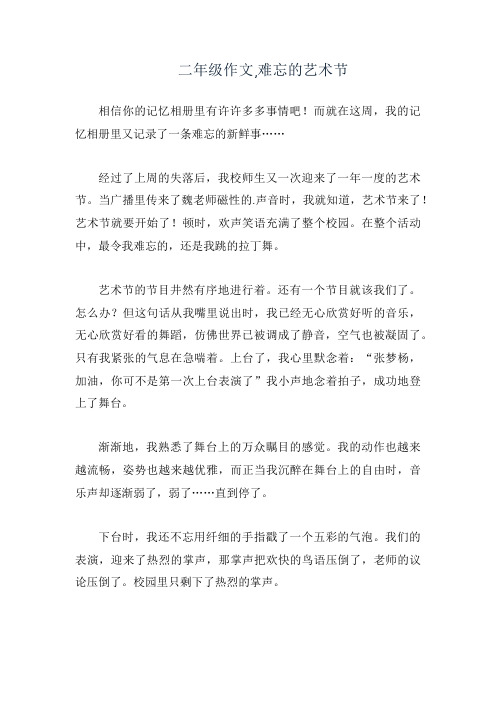 二年级作文,难忘的艺术节

相信你的记忆相册里有许许多多事情吧！而就在这周，我的记忆相册里又记录了一条难忘的新鲜事……

经过了上周的失落后，我校师生又一次迎来了一年一度的艺术节。当广播里传来了魏老师磁性的.声音时，我就知道，艺术节来了！艺术节就要开始了！顿时，欢声笑语充满了整个校园。在整个活动中，最令我难忘的，还是我跳的拉丁舞。

艺术节的节目井然有序地进行着。还有一个节目就该我们了。怎么办？但这句话从我嘴里说出时，我已经无心欣赏好听的音乐，无心欣赏好看的舞蹈，仿佛世界已被调成了静音，空气也被凝固了。只有我紧张的气息在急喘着。上台了，我心里默念着：“张梦杨，加油，你可不是第一次上台表演了”我小声地念着拍子，成功地登上了舞台。

渐渐地，我熟悉了舞台上的万众瞩目的感觉。我的动作也越来越流畅，姿势也越来越优雅，而正当我沉醉在舞台上的自由时，音乐声却逐渐弱了，弱了……直到停了。

下台时，我还不忘用纤细的手指戳了一个五彩的气泡。我们的表演，迎来了热烈的掌声，那掌声把欢快的鸟语压倒了，老师的议论压倒了。校园里只剩下了热烈的掌声。